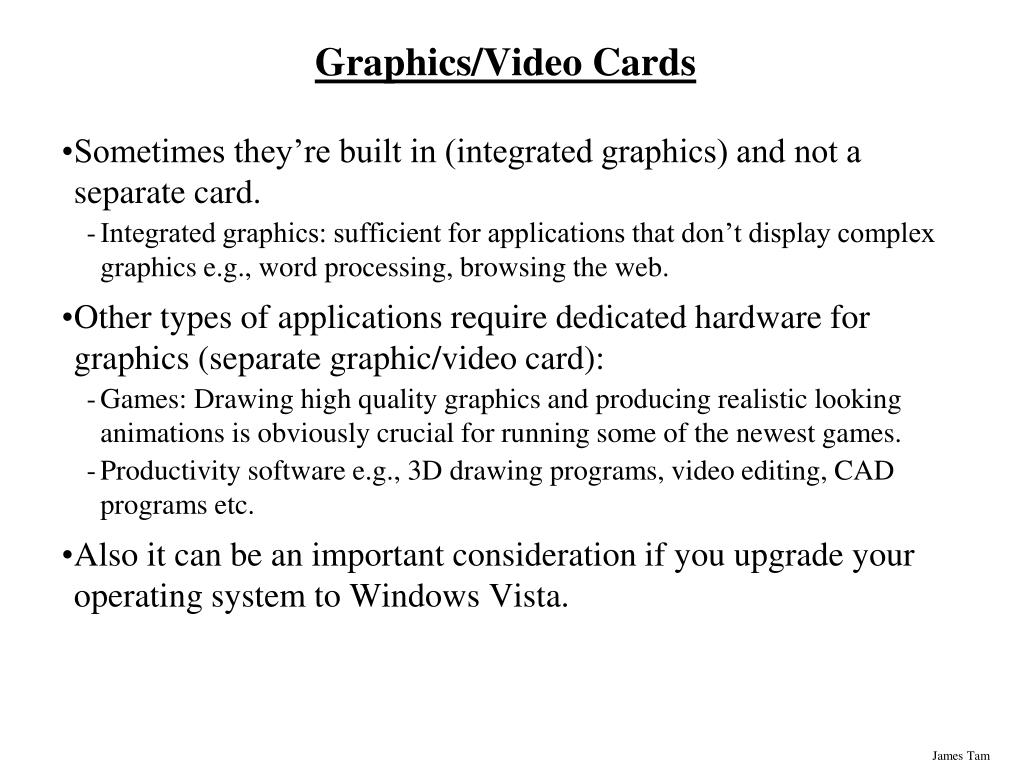 Graphics/Video Cards

•Sometimes they’re built in (integrated graphics) and not a separate card.

- Integrated graphics: sufficient for applications that don’t display complex graphics e.g., word processing, browsing the web.

•Other types of applications require dedicated hardware for graphics (separate graphic/video card):

- Games: Drawing high quality graphics and producing realistic looking animations is obviously crucial for running some of the newest games.

- Productivity software e.g., 3D drawing programs, video editing, CAD programs etc.

•Also it can be an important consideration if you upgrade your operating system to Windows Vista.

James Tam